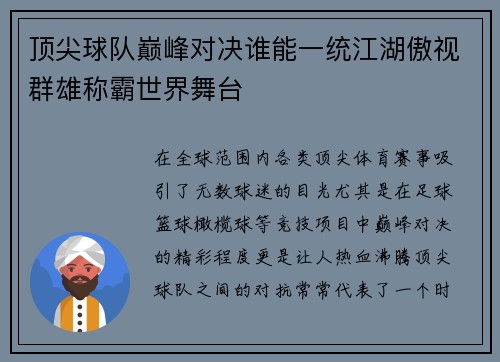 顶尖球队巅峰对决谁能一统江湖傲视群雄称霸世界舞台

在全球范围内各类顶尖体育赛事吸引了无数球迷的目光尤其是在足球篮球橄榄球等竞技项目中巅峰对决的精彩程度更是让人热血沸腾顶尖球队之间的对抗常常代表了一个时